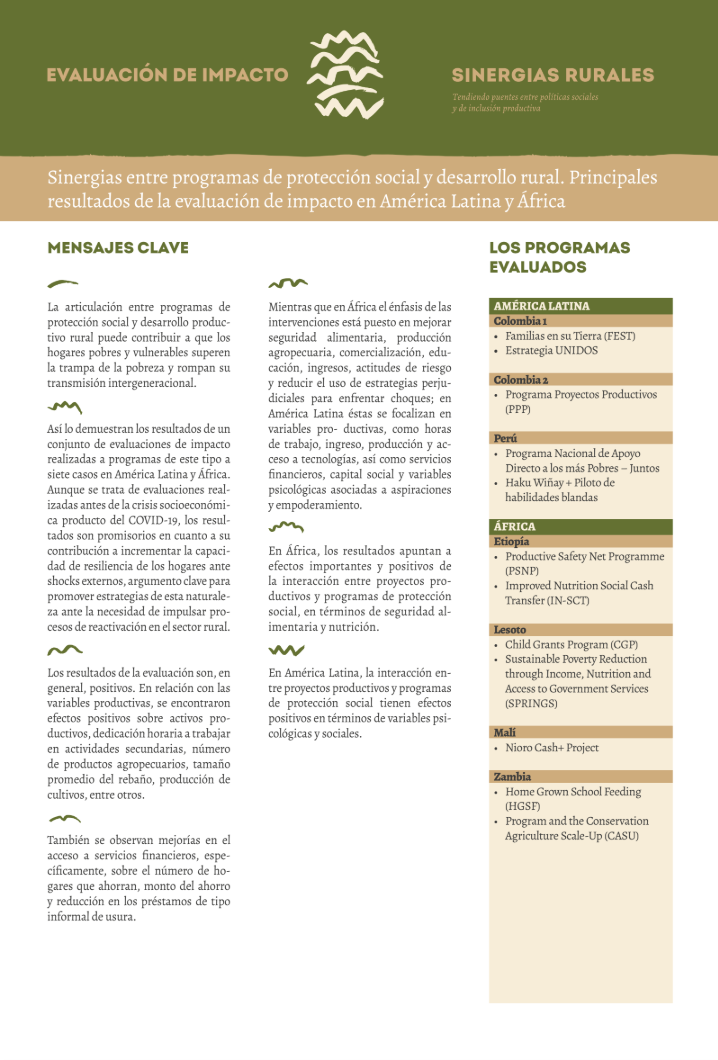 EVALUACIÓN DE IMPACTO

SINERGIAS RURALES
Tendiendo puentes entre políticas sociales y de inclusión productiva

Sinergias entre programas de protección social y desarrollo rural. Principales resultados de la evaluación de impacto en América Latina y África

MENSAJES CLAVE

La articulación entre programas de protección social y desarrollo productivo rural puede contribuir a que los hogares pobres y vulnerables superen la trampa de la pobreza y rompan su transmisión intergeneracional.

Así lo demuestran los resultados de un conjunto de evaluaciones de impacto realizadas a programas de este tipo a siete casos en América Latina y África. Aunque se trata de evaluaciones realizadas antes de la crisis socioeconómica producto del COVID-19, los resultados son promisorios en cuanto a su contribución a incrementar la capacidad de resiliencia de los hogares ante shocks externos, argumento clave para promover estrategias de esta naturaleza ante la necesidad de impulsar procesos de reactivación en el sector rural.

Los resultados de la evaluación son, en general, positivos. En relación con las variables productivas, se encontraron efectos positivos sobre activos productivos, dedicación horaria a trabajar en actividades secundarias, número de productos agropecuarios, tamaño promedio del rebaño, producción de cultivos, entre otros.

También se observan mejorías en el acceso a servicios financieros, específicamente, sobre el número de hogares que ahorran, monto del ahorro y reducción en los préstamos de tipo informal de usura.

Mientras que en África el énfasis de las intervenciones está puesto en mejorar seguridad alimentaria, producción agropecuaria, comercialización, educación, ingresos, actitudes de riesgo y reducir el uso de estrategias perjudiciales para enfrentar choques; en América Latina éstas se focalizan en variables pro- ductivas, como horas de trabajo, ingreso, producción y acceso a tecnologías, así como servicios financieros, capital social y variables psicológicas asociadas a aspiraciones y empoderamiento.

En África, los resultados apuntan a efectos importantes y positivos de la interacción entre proyectos productivos y programas de protección social, en términos de seguridad alimentaria y nutrición.

En América Latina, la interacción entre proyectos productivos y programas de protección social tienen efectos positivos en términos de variables psicológicas y sociales.

LOS PROGRAMAS EVALUADOS

AMÉRICA LATINA
Colombia 1
• Familias en su Tierra (FEST)
• Estrategia UNIDOS

Colombia 2
• Programa Proyectos Productivos (PPP)

Perú
• Programa Nacional de Apoyo Directo a los más Pobres – Juntos
• Haku Wiñay + Piloto de habilidades blandas

ÁFRICA
Etiopía
• Productive Safety Net Programme (PSNP)
• Improved Nutrition Social Cash Transfer (IN-SCT)

Lesoto
• Child Grants Program (CGP)
• Sustainable Poverty Reduction through Income, Nutrition and Access to Government Services (SPRINGS)

Malí
• Nioro Cash+ Project

Zambia
• Home Grown School Feeding (HGSF)
• Program and the Conservation Agriculture Scale-Up (CASU)